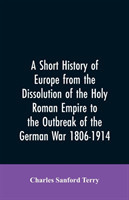 A Short History of Europe from the Dissolution of the Holy Roman Empire to the Outbreak of the German War 1806-1914

Charles Sanford Terry